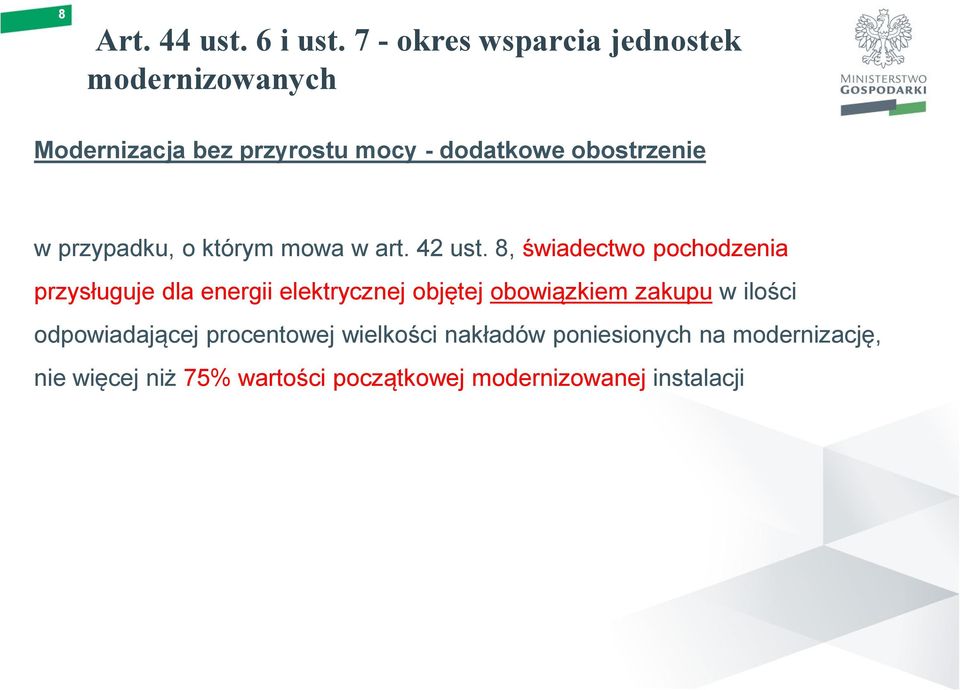 8

Art. 44 ust. 6 i ust. 7 - okres wsparcia jednostek modernizowanych

MINISTERSTWO GOSPODARKI

Modernizacja bez przyrostu mocy - dodatkowe obostrzenie

w przypadku, o którym mowa w art. 42 ust. 8, świadectwo pochodzenia przysługuje dla energii elektrycznej objętej obowiązkiem zakupu w ilości odpowiadającej procentowej wielkości nakładów poniesionych na modernizację, nie więcej niż 75% wartości początkowej modernizowanej instalacji